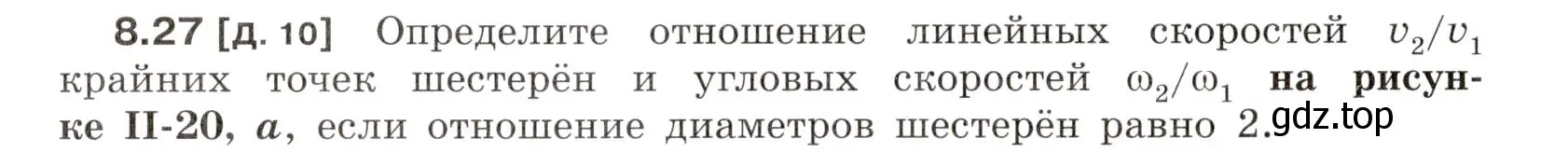 8.27 [д. 10] Определите отношение линейных скоростей $v_2/v_1$ крайних точек шестерён и угловых скоростей $\omega_2/\omega_1$ на рисунке II-20, $a$, если отношение диаметров шестерён равно 2.

gdz.top